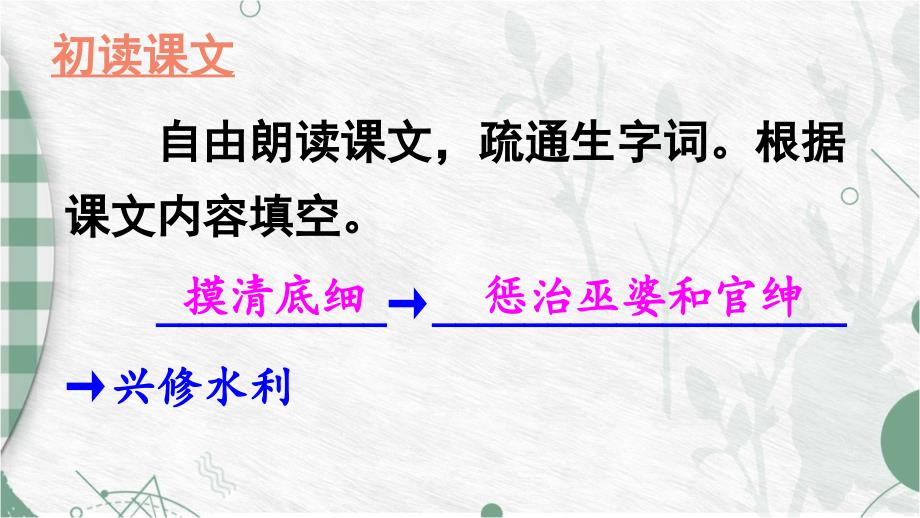 初读课文

自由朗读课文，疏通生字词。根据课文内容填空。

摸清底细 → 惩治巫婆和官绅 → 兴修水利